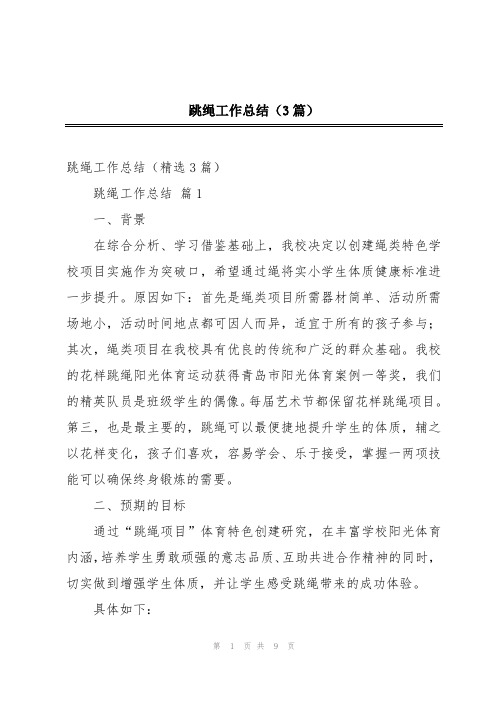 跳绳工作总结（3篇）

跳绳工作总结（精选3篇）

跳绳工作总结 篇1

一、背景

在综合分析、学习借鉴基础上，我校决定以创建绳类特色学校项目实施作为突破口，希望通过绳将实小学生体质健康标准进一步提升。原因如下：首先是绳类项目所需器材简单、活动所需场地小，活动时间地点都可因人而异，适宜于所有的孩子参与；其次，绳类项目在我校具有优良的传统和广泛的群众基础。我校的花样跳绳阳光体育运动获得青岛市阳光体育案例一等奖，我们的精英队员是班级学生的偶像。每届艺术节都保留花样跳绳项目。第三，也是最主要的，跳绳可以最便捷地提升学生的体质，辅之以花样变化，孩子们喜欢，容易学会、乐于接受，掌握一两项技能可以确保终身锻炼的需要。

二、预期的目标

通过“跳绳项目”体育特色创建研究，在丰富学校阳光体育内涵，培养学生勇敢顽强的意志品质、互助共进合作精神的同时，切实做到增强学生体质，并让学生感受跳绳带来的成功体验。

具体如下：

第 1 页 共 9 页